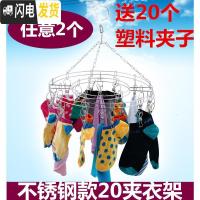 闪电 发货

任意2个

送20个
塑料夹子

不锈钢款20夹衣架